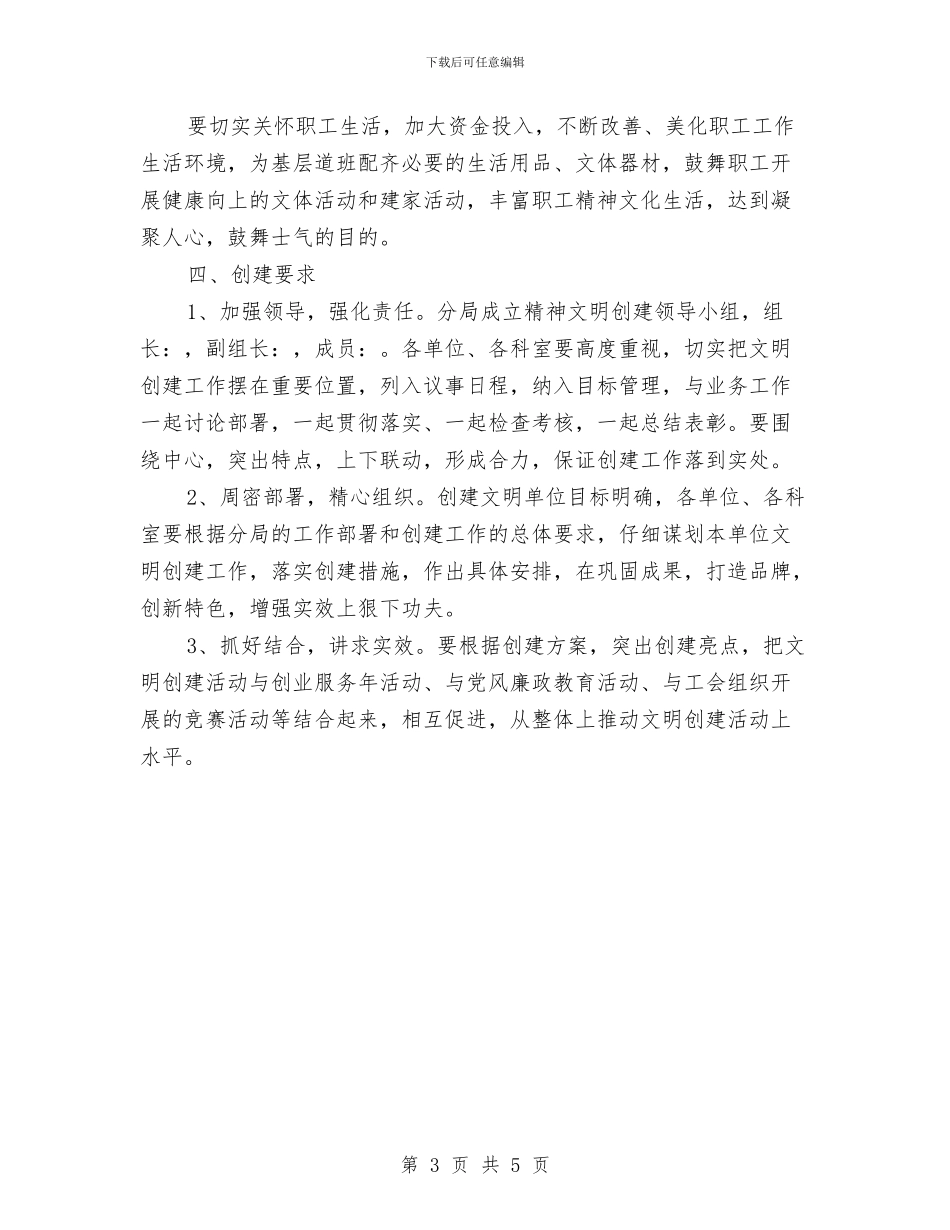 下载后可任意编辑

要切实关怀职工生活，加大资金投入，不断改善、美化职工工作生活环境，为基层道班配齐必要的生活用品、文体器材，鼓舞职工开展健康向上的文体活动和建家活动，丰富职工精神文化生活，达到凝聚人心，鼓舞士气的目的。

四、创建要求

1、加强领导，强化责任。分局成立精神文明创建领导小组，组长：，副组长：，成员：。各单位、各科室要高度重视，切实把文明创建工作摆在重要位置，列入议事日程，纳入目标管理，与业务工作一起讨论部署，一起贯彻落实、一起检查考核，一起总结表彰。要围绕中心，突出特点，上下联动，形成合力，保证创建工作落到实处。

2、周密部署，精心组织。创建文明单位目标明确，各单位、各科室要根据分局的工作部署和创建工作的总体要求，仔细谋划本单位文明创建工作，落实创建措施，作出具体安排，在巩固成果，打造品牌，创新特色，增强实效上狠下功夫。

3、抓好结合，讲求实效。要根据创建方案，突出创建亮点，把文明创建活动与创业服务年活动、与党风廉政教育活动、与工会组织开展的竞赛活动等结合起来，相互促进，从整体上推动文明创建活动上水平。

第 3 页 共 5 页